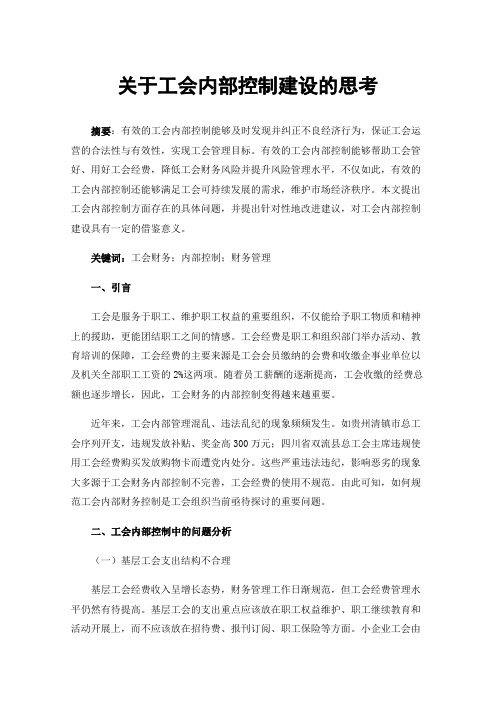 关于工会内部控制建设的思考

摘要：有效的工会内部控制能够及时发现并纠正不良经济行为，保证工会运营的合法性与有效性，实现工会管理目标。有效的工会内部控制能够帮助工会管好、用好工会经费，降低工会财务风险并提升风险管理水平，不仅如此，有效的工会内部控制还能够满足工会可持续发展的需求，维护市场经济秩序。本文提出工会内部控制方面存在的具体问题，并提出针对性地改进建议，对工会内部控制建设具有一定的借鉴意义。

关键词：工会财务；内部控制；财务管理

一、引言

工会是服务于职工、维护职工权益的重要组织，不仅能给予职工物质和精神上的援助，更能团结职工之间的情感。工会经费是职工和组织部门举办活动、教育培训的保障，工会经费的主要来源是工会会员缴纳的会费和收缴企事业单位以及机关全部职工工资的2%这两项。随着员工薪酬的逐渐提高，工会收缴的经费总额也逐步增长，因此，工会财务的内部控制变得越来越重要。

近年来，工会内部管理混乱、违法乱纪的现象频频发生。如贵州清镇市总工会序列开支，违规发放补贴、奖金高300万元；四川省双流县总工会主席违规使用工会经费购买发放购物卡而遭党内处分。这些严重违法违纪，影响恶劣的现象大多源于工会财务内部控制不完善，工会经费的使用不规范。由此可知，如何规范工会内部财务控制是工会组织当前亟待探讨的重要问题。

二、工会内部控制中的问题分析

（一）基层工会支出结构不合理

基层工会经费收入呈增长态势，财务管理工作日渐规范，但工会经费管理水平仍然有待提高。基层工会的支出重点应该放在职工权益维护、职工继续教育和活动开展上，而不应该放在招待费、报刊订阅、职工保险等方面。小企业工会由